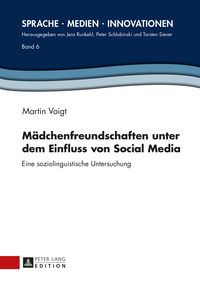 SPRACHE · MEDIEN · INNOVATIONEN
Herausgegeben von Jens Runkehl, Peter Schlobinski und Torsten Siever

Band 6

Martin Voigt

Mädchenfreundschaften unter dem Einfluss von Social Media

Eine soziolinguistische Untersuchung

PETER LANG
EDITION